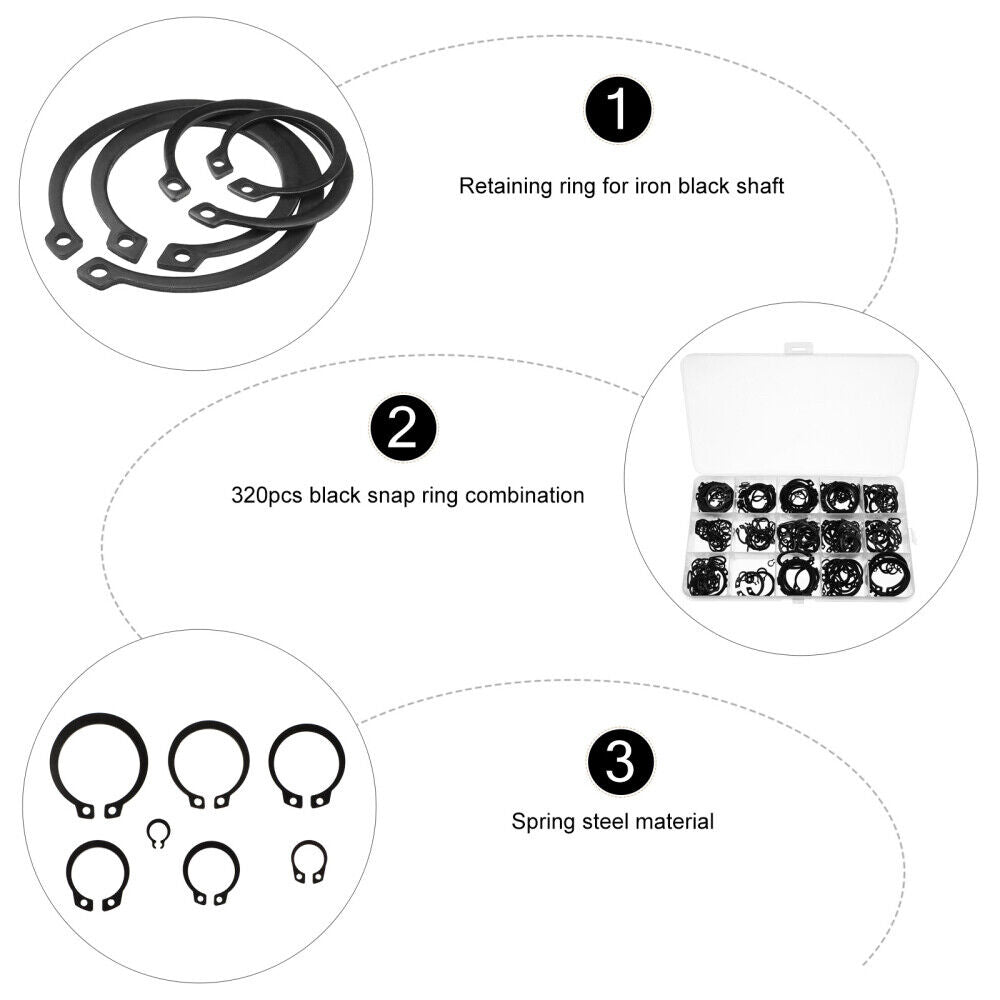 1

Retaining ring for iron black shaft

2

320pcs black snap ring combination

3

Spring steel material